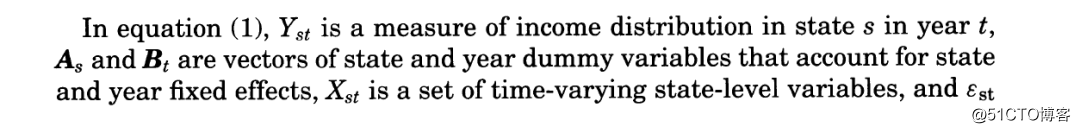 In equation (1), $Y_{st}$ is a measure of income distribution in state $s$ in year $t$, $\boldsymbol{A}_s$ and $\boldsymbol{B}_t$ are vectors of state and year dummy variables that account for state and year fixed effects, $X_{st}$ is a set of time-varying state-level variables, and $\varepsilon_{st}$

@51CTO博客